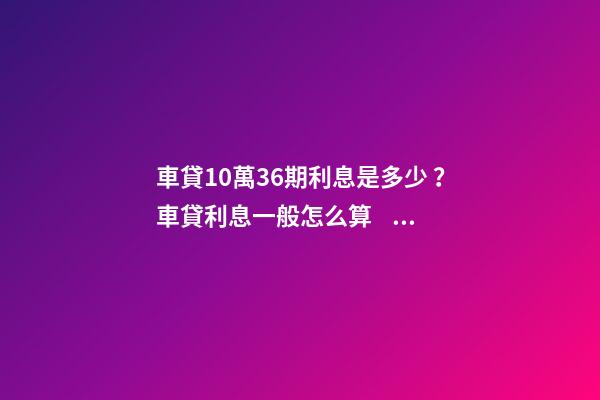 車貸10萬36期利息是多少？車貸利息一般怎么算 ...